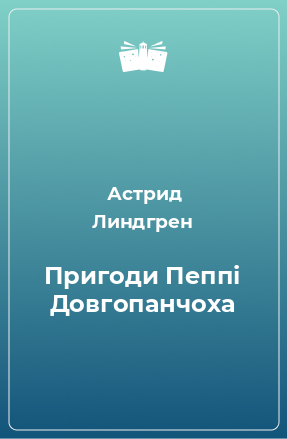 Астрид Линдгрен

Пригоди Пеппі Довгопанчоха